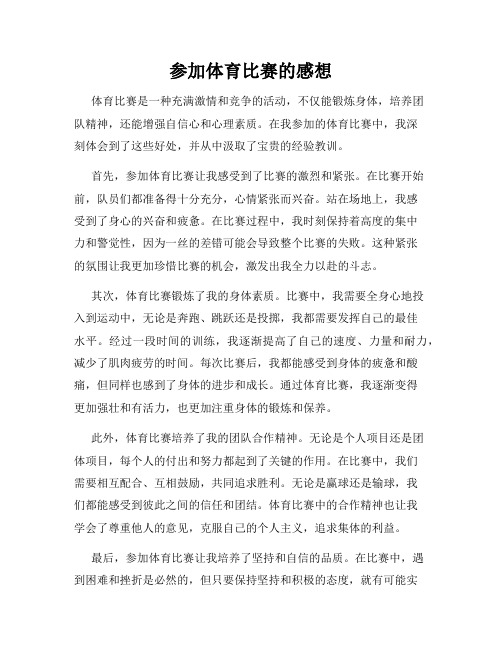 参加体育比赛的感想

体育比赛是一种充满激情和竞争的活动，不仅能锻炼身体，培养团队精神，还能增强自信心和心理素质。在我参加的体育比赛中，我深刻体会到了这些好处，并从中汲取了宝贵的经验教训。

首先，参加体育比赛让我感受到了比赛的激烈和紧张。在比赛开始前，队员们都准备得十分充分，心情紧张而兴奋。站在场地上，我感受到了身心的兴奋和疲惫。在比赛过程中，我时刻保持着高度的集中力和警觉性，因为一丝的差错可能会导致整个比赛的失败。这种紧张的氛围让我更加珍惜比赛的机会，激发出我全力以赴的斗志。

其次，体育比赛锻炼了我的身体素质。比赛中，我需要全身心地投入到运动中，无论是奔跑、跳跃还是投掷，我都需要发挥自己的最佳水平。经过一段时间的训练，我逐渐提高了自己的速度、力量和耐力，减少了肌肉疲劳的时间。每次比赛后，我都能感受到身体的疲惫和酸痛，但同样也感到了身体的进步和成长。通过体育比赛，我逐渐变得更加强壮和有活力，也更加注重身体的锻炼和保养。

此外，体育比赛培养了我的团队合作精神。无论是个人项目还是团体项目，每个人的付出和努力都起到了关键的作用。在比赛中，我们需要相互配合、互相鼓励，共同追求胜利。无论是赢球还是输球，我们都能感受到彼此之间的信任和团结。体育比赛中的合作精神也让我学会了尊重他人的意见，克服自己的个人主义，追求集体的利益。

最后，参加体育比赛让我培养了坚持和自信的品质。在比赛中，遇到困难和挫折是必然的，但只要保持坚持和积极的态度，就有可能实